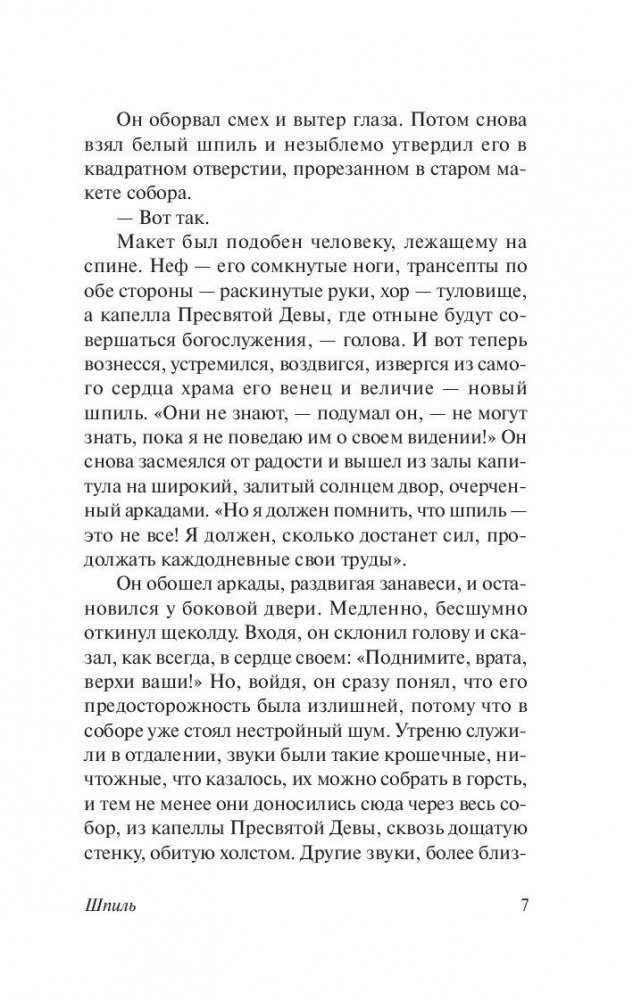 Он оборвал смех и вытер глаза. Потом снова взял белый шпиль и незыблемо утвердил его в квадратном отверстии, прорезанном в старом макете собора.

— Вот так.

Макет был подобен человеку, лежащему на спине. Неф — его сомкнутые ноги, трансепты по обе стороны — раскинутые руки, хор — туловище, а капелла Пресвятой Девы, где отныне будут совершаться богослужения, — голова. И вот теперь вознесся, устремился, воздвигся, извергся из самого сердца храма его венец и величие — новый шпиль. «Они не знают, — подумал он, — не могут знать, пока я не поведаю им о своем видении!» Он снова засмеялся от радости и вышел из залы капитула на широкий, залитый солнцем двор, очерченный аркадами. «Но я должен помнить, что шпиль — это не все! Я должен, сколько достанет сил, продолжать каждодневные свои труды».

Он обошел аркады, раздвигая занавеси, и остановился у боковой двери. Медленно, бесшумно откинул щеколду. Входя, он склонил голову и сказал, как всегда, в сердце своем: «Поднимите, врата, верхи ваши!» Но, войдя, он сразу понял, что его предосторожность была излишней, потому что в соборе уже стоял нестройный шум. Утреню служили в отдалении, звуки были такие крошечные, ничтожные, что казалось, их можно собрать в горсть, и тем не менее они доносились сюда через весь собор, из капеллы Пресвятой Девы, сквозь дощатую стенку, обитую холстом. Другие звуки, более близ-

Шпиль 7